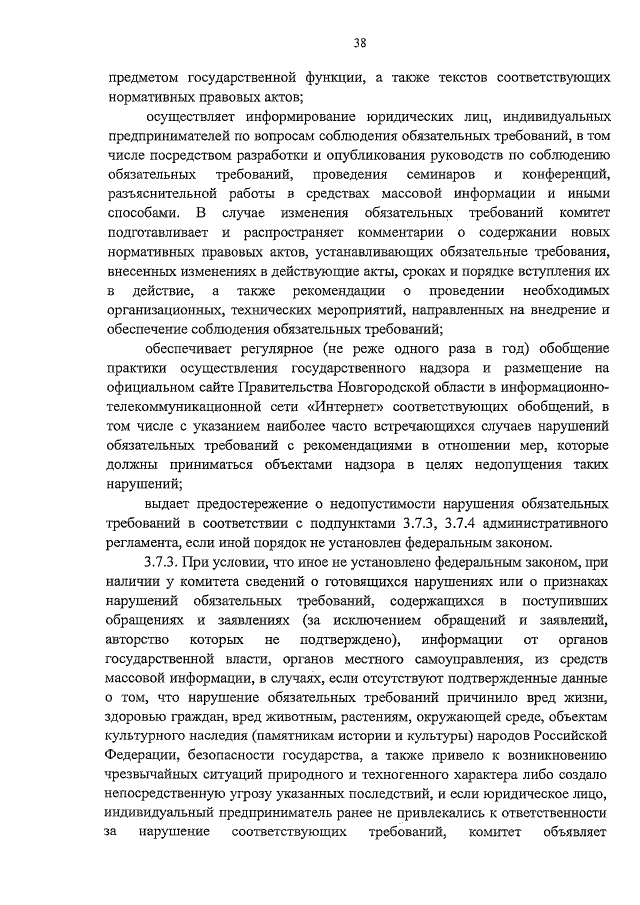 38

предметом государственной функции, а также текстов соответствующих нормативных правовых актов;

осуществляет информирование юридических лиц, индивидуальных предпринимателей по вопросам соблюдения обязательных требований, в том числе посредством разработки и опубликования руководств по соблюдению обязательных требований, проведения семинаров и конференций, разъяснительной работы в средствах массовой информации и иными способами. В случае изменения обязательных требований комитет подготавливает и распространяет комментарии о содержании новых нормативных правовых актов, устанавливающих обязательные требования, внесенных изменениях в действующие акты, сроках и порядке вступления их в действие, а также рекомендации о проведении необходимых организационных, технических мероприятий, направленных на внедрение и обеспечение соблюдения обязательных требований;

обеспечивает регулярное (не реже одного раза в год) обобщение практики осуществления государственного надзора и размещение на официальном сайте Правительства Новгородской области в информационно-телекоммуникационной сети «Интернет» соответствующих обобщений, в том числе с указанием наиболее часто встречающихся случаев нарушений обязательных требований с рекомендациями в отношении мер, которые должны приниматься объектами надзора в целях недопущения таких нарушений;

выдает предостережение о недопустимости нарушения обязательных требований в соответствии с подпунктами 3.7.3, 3.7.4 административного регламента, если иной порядок не установлен федеральным законом.

3.7.3. При условии, что иное не установлено федеральным законом, при наличии у комитета сведений о готовящихся нарушениях или о признаках нарушений обязательных требований, содержащихся в поступивших обращениях и заявлениях (за исключением обращений и заявлений, авторство которых не подтверждено), информации от органов государственной власти, органов местного самоуправления, из средств массовой информации, в случаях, если отсутствуют подтвержденные данные о том, что нарушение обязательных требований причинило вред жизни, здоровью граждан, вред животным, растениям, окружающей среде, объектам культурного наследия (памятникам истории и культуры) народов Российской Федерации, безопасности государства, а также привело к возникновению чрезвычайных ситуаций природного и техногенного характера либо создало непосредственную угрозу указанных последствий, и если юридическое лицо, индивидуальный предприниматель ранее не привлекались к ответственности за нарушение соответствующих требований, комитет объявляет